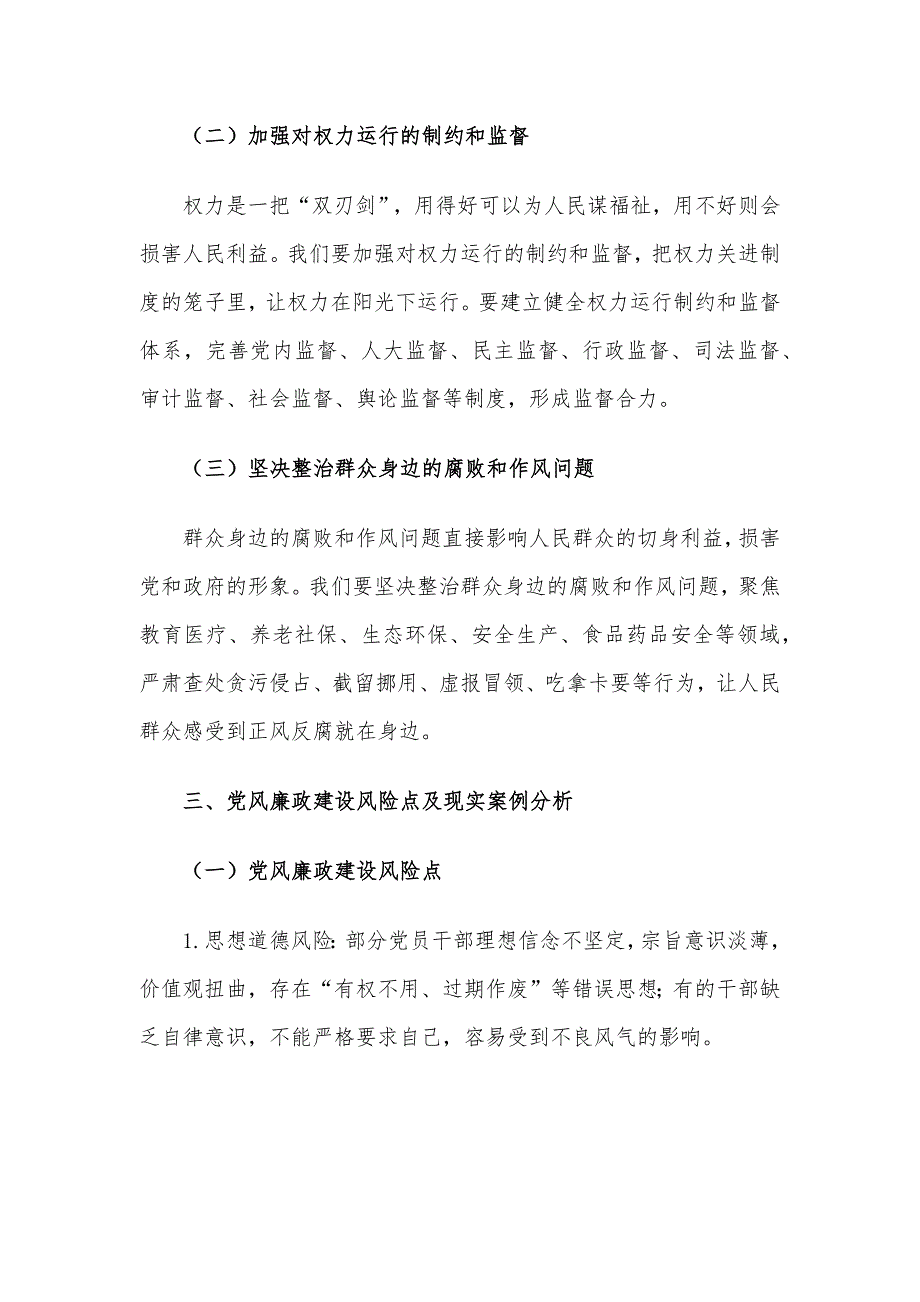 （二）加强对权力运行的制约和监督

权力是一把“双刃剑”，用得好可以为人民谋福祉，用不好则会损害人民利益。我们要加强对权力运行的制约和监督，把权力关进制度的笼子里，让权力在阳光下运行。要建立健全权力运行制约和监督体系，完善党内监督、人大监督、民主监督、行政监督、司法监督、审计监督、社会监督、舆论监督等制度，形成监督合力。

（三）坚决整治群众身边的腐败和作风问题

群众身边的腐败和作风问题直接影响人民群众的切身利益，损害党和政府的形象。我们要坚决整治群众身边的腐败和作风问题，聚焦教育医疗、养老社保、生态环保、安全生产、食品药品安全等领域，严肃查处贪污侵占、截留挪用、虚报冒领、吃拿卡要等行为，让人民群众感受到正风反腐就在身边。

三、党风廉政建设风险点及现实案例分析

（一）党风廉政建设风险点

1.思想道德风险：部分党员干部理想信念不坚定，宗旨意识淡薄，价值观扭曲，存在“有权不用、过期作废”等错误思想；有的干部缺乏自律意识，不能严格要求自己，容易受到不良风气的影响。